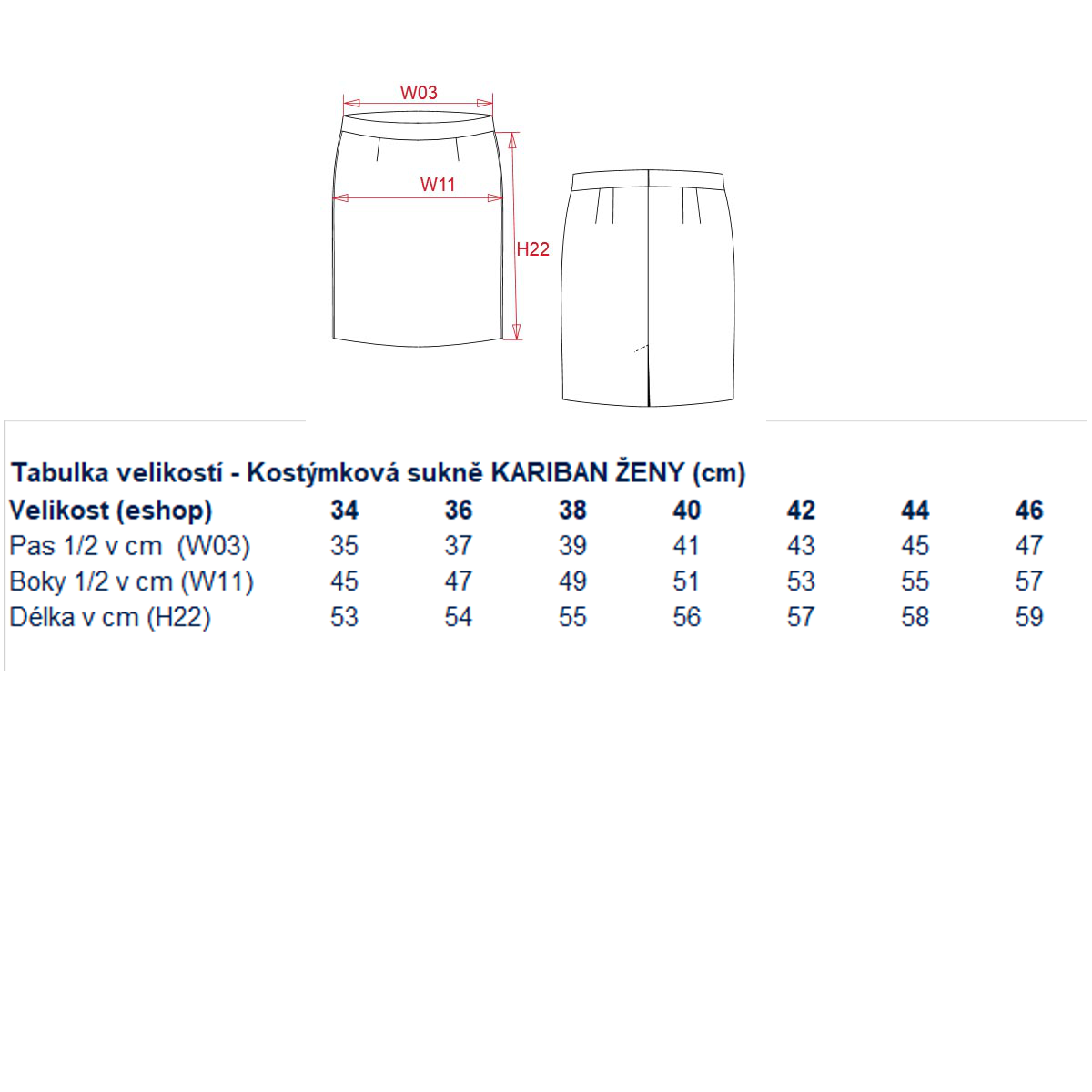 W03

W11

H22

Tabulka velikostí - Kostýmková sukně KARIBAN ŽENY (cm)

| Velikost (eshop) | 34 | 36 | 38 | 40 | 42 | 44 | 46 |
|---|---|---|---|---|---|---|---|
| Pas 1/2 v cm (W03) | 35 | 37 | 39 | 41 | 43 | 45 | 47 |
| Boky 1/2 v cm (W11) | 45 | 47 | 49 | 51 | 53 | 55 | 57 |
| Délka v cm (H22) | 53 | 54 | 55 | 56 | 57 | 58 | 59 |